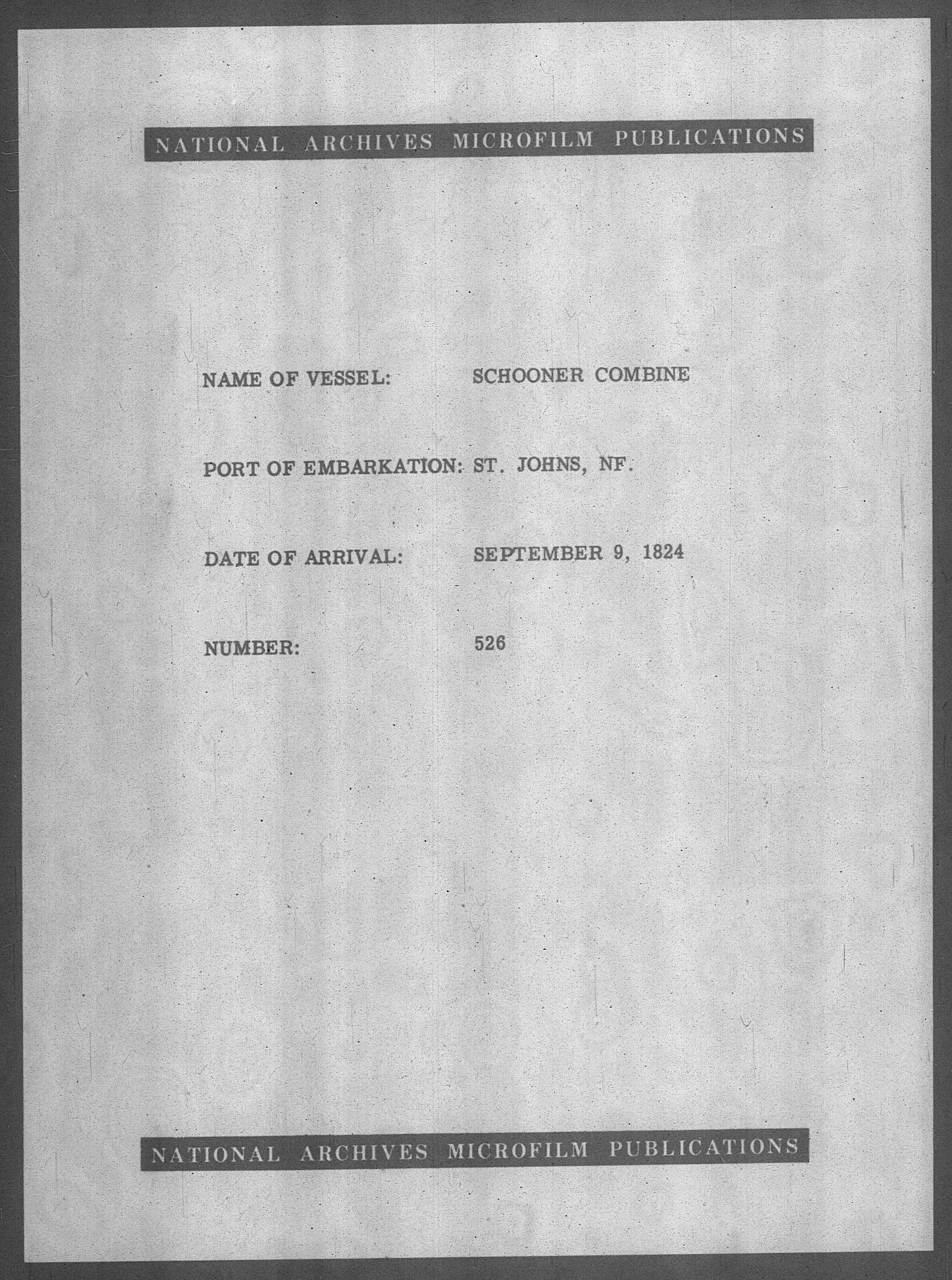 NATIONAL ARCHIVES MICROFILM PUBLICATIONS

NAME OF VESSEL: SCHOONER COMBINE

PORT OF EMBARKATION: ST. JOHNS, NF.

DATE OF ARRIVAL: SEPTEMBER 9, 1824

NUMBER: 526

NATIONAL ARCHIVES MICROFILM PUBLICATIONS